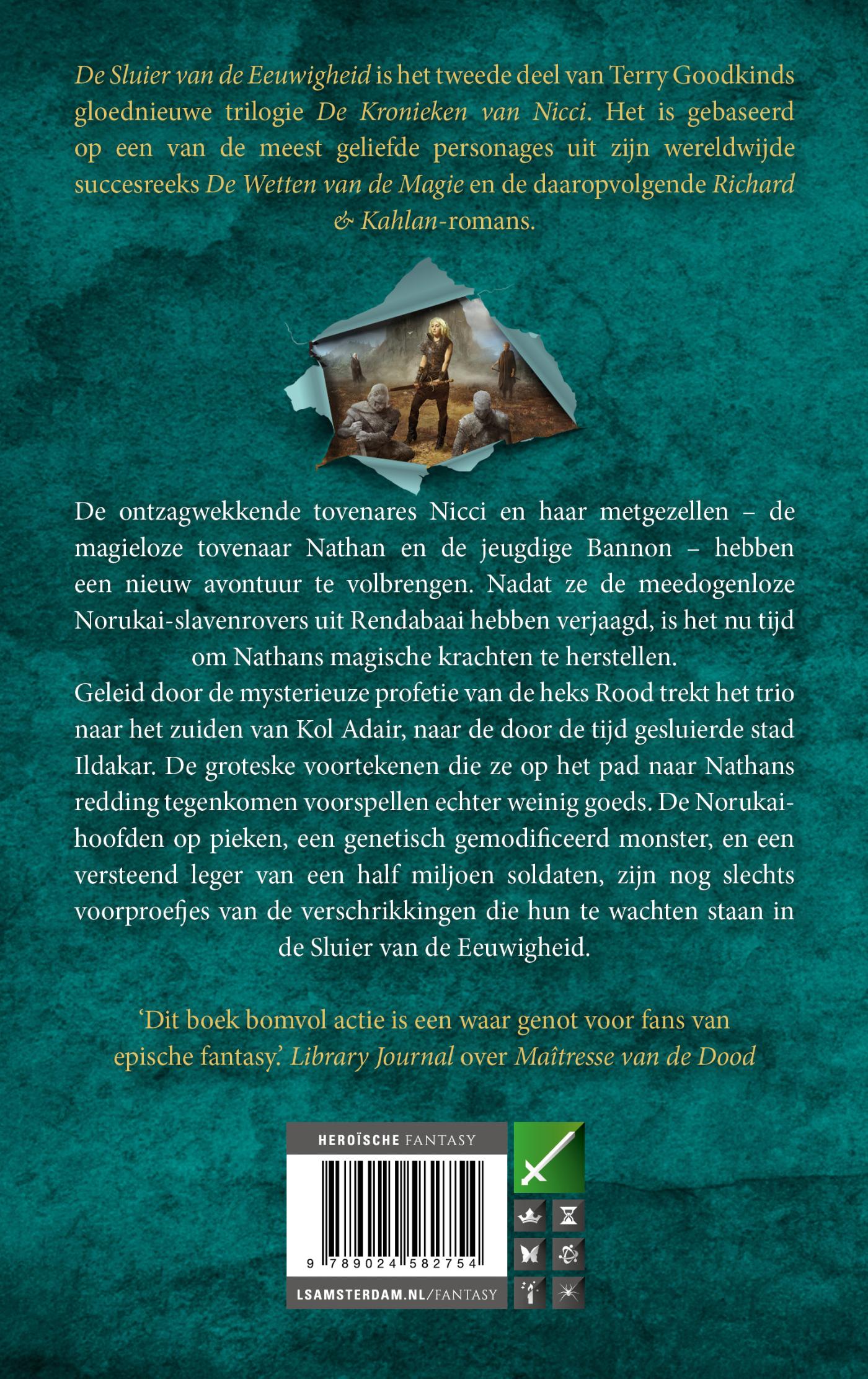 De Sluier van de Eeuwigheid is het tweede deel van Terry Goodkinds gloednieuwe trilogie De Kronieken van Nicci. Het is gebaseerd op een van de meest geliefde personages uit zijn wereldwijde succesreeks De Wetten van de Magie en de daaropvolgende Richard & Kahlan-romans.

De ontzagwekkende tovenares Nicci en haar metgezellen – de magieloze tovenaar Nathan en de jeugdige Bannon – hebben een nieuw avontuur te volbrengen. Nadat ze de meedogenloze Norukai-slavenrovers uit Rendabaai hebben verjaagd, is het nu tijd om Nathans magische krachten te herstellen.

Geleid door de mysterieuze profetie van de heks Rood trekt het trio naar het zuiden van Kol Adair, naar de door de tijd gesluierde stad Ildakar. De groteske voortekenen die ze op het pad naar Nathans redding tegenkomen voorspellen echter weinig goeds. De Norukai-hoofden op pieken, een genetisch gemodificeerd monster, en een versteend leger van een half miljoen soldaten, zijn nog slechts voorproefjes van de verschrikkingen die hun te wachten staan in de Sluier van de Eeuwigheid.

'Dit boek bomvol actie is een waar genot voor fans van epische fantasy.' Library Journal over Maîtresse van de Dood

HEROÏSCHE FANTASY

9 789024 582754

LSAMSTERDAM.NL/FANTASY